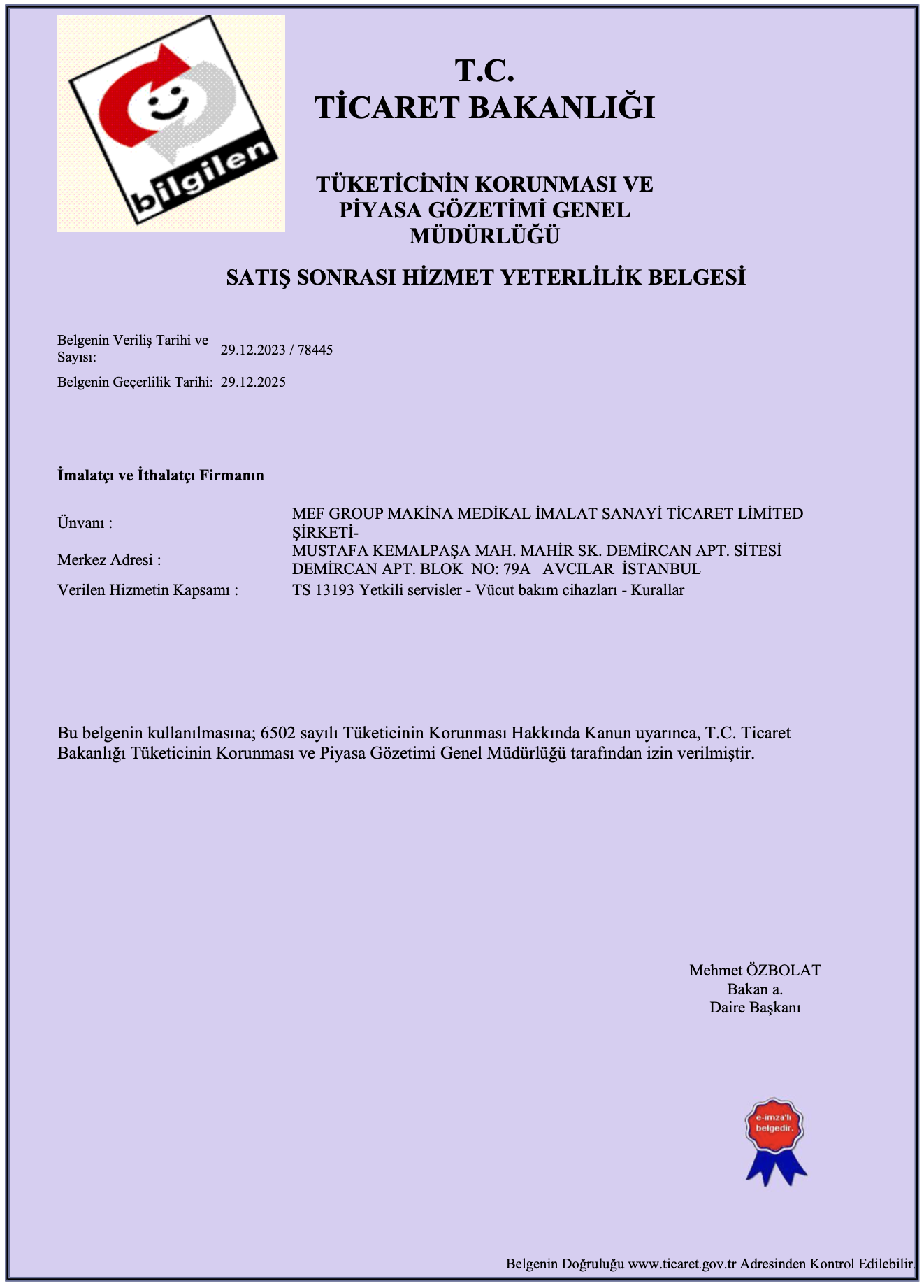 bilgilen

T.C.
TİCARET BAKANLIĞI

TÜKETİCİNİN KORUNMASI VE PİYASA GÖZETİMİ GENEL MÜDÜRLÜĞÜ

SATIŞ SONRASI HİZMET YETERLİLİK BELGESİ

Belgenin Veriliş Tarihi ve Sayısı: 29.12.2023 / 78445

Belgenin Geçerlilik Tarihi: 29.12.2025

İmalatçı ve İthalatçı Firmanın

Ünvanı : MEF GROUP MAKİNA MEDİKAL İMALAT SANAYİ TİCARET LİMİTED ŞİRKETİ-

Merkez Adresi : MUSTAFA KEMALPAŞA MAH. MAHİR SK. DEMİRCAN APT. SİTESİ DEMİRCAN APT. BLOK NO: 79A AVCILAR İSTANBUL

Verilen Hizmetin Kapsamı : TS 13193 Yetkili servisler - Vücut bakım cihazları - Kurallar

Bu belgenin kullanılmasına; 6502 sayılı Tüketicinin Korunması Hakkında Kanun uyarınca, T.C. Ticaret Bakanlığı Tüketicinin Korunması ve Piyasa Gözetimi Genel Müdürlüğü tarafından izin verilmiştir.

Mehmet ÖZBOLAT
Bakan a.
Daire Başkanı

e-imza'lı belgedir.

Belgenin Doğruluğu www.ticaret.gov.tr Adresinden Kontrol Edilebilir.